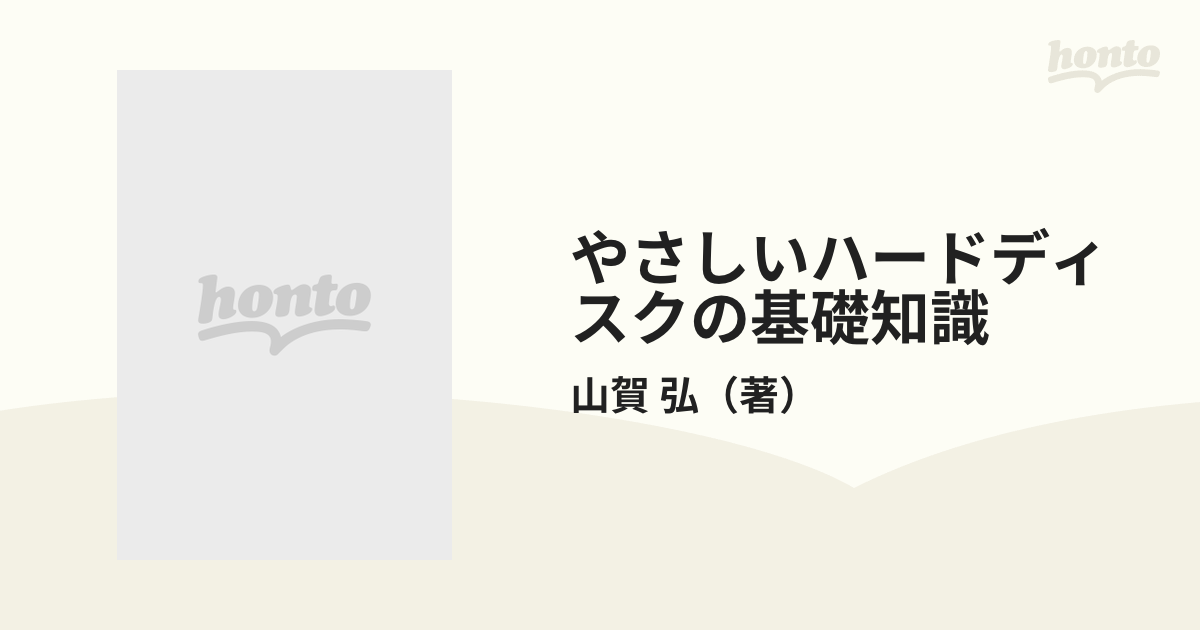 honto

honto

やさしいハードディスクの基礎知識

山賀 弘（著）